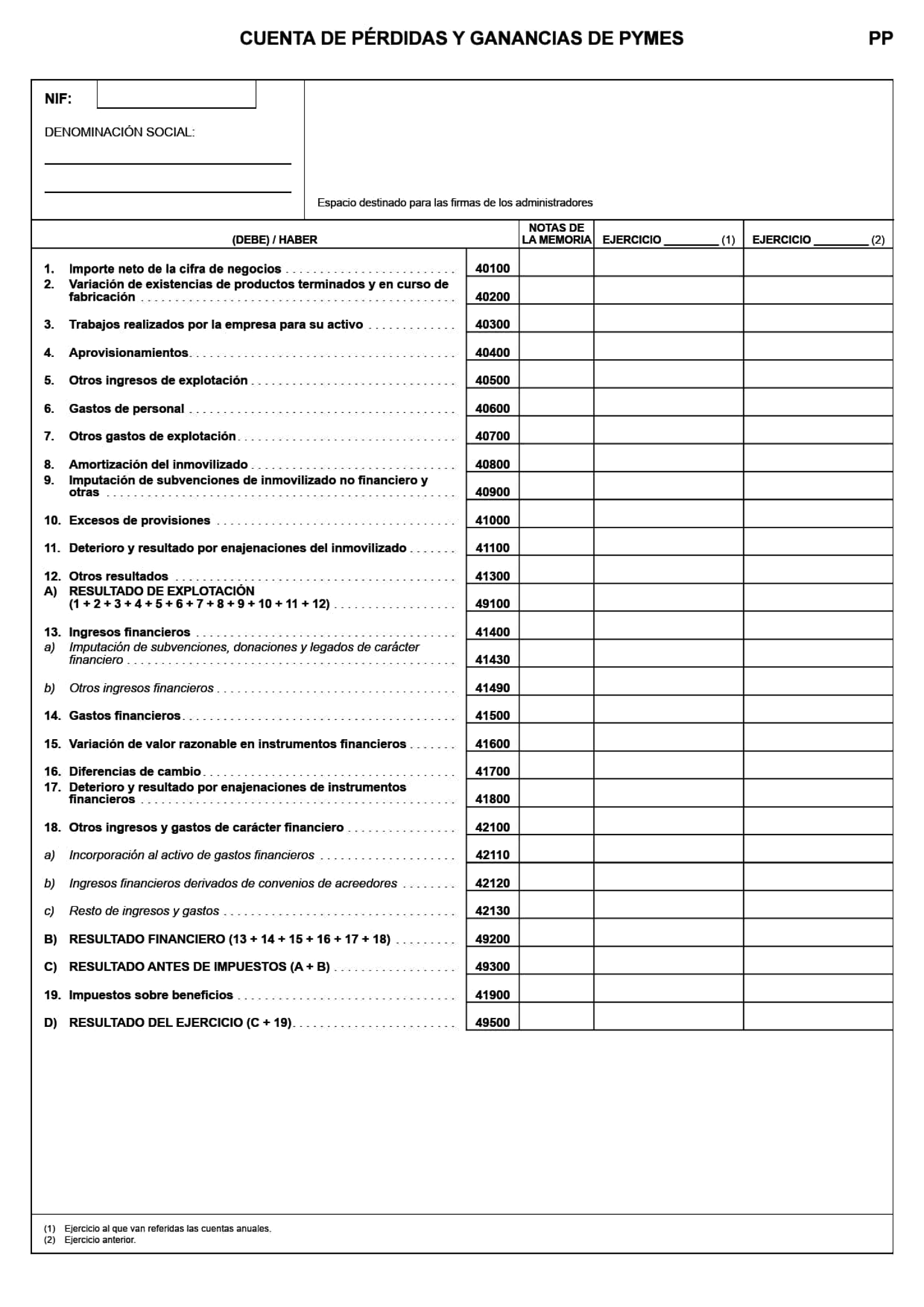 CUENTA DE PÉRDIDAS Y GANANCIAS DE PYMES PP

NIF:

DENOMINACIÓN SOCIAL:

Espacio destinado para las firmas de los administradores

| (DEBE) / HABER | | NOTAS DE LA MEMORIA | EJERCICIO ________ (1) | EJERCICIO ________ (2) |
|---|---|---|---|---|
| 1. Importe neto de la cifra de negocios | 40100 | | | |
| 2. Variación de existencias de productos terminados y en curso de fabricación | 40200 | | | |
| 3. Trabajos realizados por la empresa para su activo | 40300 | | | |
| 4. Aprovisionamientos | 40400 | | | |
| 5. Otros ingresos de explotación | 40500 | | | |
| 6. Gastos de personal | 40600 | | | |
| 7. Otros gastos de explotación | 40700 | | | |
| 8. Amortización del inmovilizado | 40800 | | | |
| 9. Imputación de subvenciones de inmovilizado no financiero y otras | 40900 | | | |
| 10. Excesos de provisiones | 41000 | | | |
| 11. Deterioro y resultado por enajenaciones del inmovilizado | 41100 | | | |
| 12. Otros resultados | 41300 | | | |
| A) RESULTADO DE EXPLOTACIÓN (1 + 2 + 3 + 4 + 5 + 6 + 7 + 8 + 9 + 10 + 11 + 12) | 49100 | | | |
| 13. Ingresos financieros | 41400 | | | |
| a) Imputación de subvenciones, donaciones y legados de carácter financiero | 41430 | | | |
| b) Otros ingresos financieros | 41490 | | | |
| 14. Gastos financieros | 41500 | | | |
| 15. Variación de valor razonable en instrumentos financieros | 41600 | | | |
| 16. Diferencias de cambio | 41700 | | | |
| 17. Deterioro y resultado por enajenaciones de instrumentos financieros | 41800 | | | |
| 18. Otros ingresos y gastos de carácter financiero | 42100 | | | |
| a) Incorporación al activo de gastos financieros | 42110 | | | |
| b) Ingresos financieros derivados de convenios de acreedores | 42120 | | | |
| c) Resto de ingresos y gastos | 42130 | | | |
| B) RESULTADO FINANCIERO (13 + 14 + 15 + 16 + 17 + 18) | 49200 | | | |
| C) RESULTADO ANTES DE IMPUESTOS (A + B) | 49300 | | | |
| 19. Impuestos sobre beneficios | 41900 | | | |
| D) RESULTADO DEL EJERCICIO (C + 19) | 49500 | | | |

(1) Ejercicio al que van referidas las cuentas anuales.
(2) Ejercicio anterior.